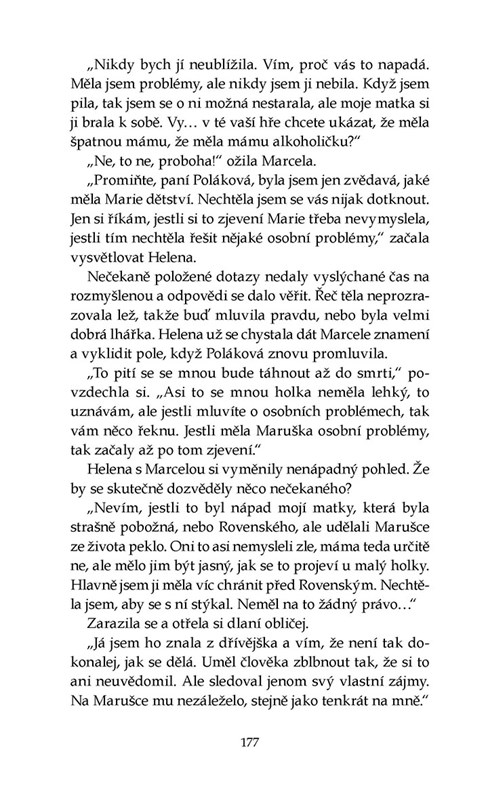 „Nikdy bych jí neublížila. Vím, proč vás to napadá. Měla jsem problémy, ale nikdy jsem ji nebila. Když jsem pila, tak jsem se o ni možná nestarala, ale moje matka si ji brala k sobě. Vy… v té vaší hře chcete ukázat, že měla špatnou mámu, že měla mámu alkoholičku?“

„Ne, to ne, proboha!“ ožila Marcela.

„Promiňte, paní Poláková, byla jsem jen zvědavá, jaké měla Marie dětství. Nechtěla jsem se vás nijak dotknout. Jen si říkám, jestli si to zjevení Marie třeba nevymyslela, jestli tím nechtěla řešit nějaké osobní problémy,“ začala vysvětlovat Helena.

Nečekaně položené dotazy nedaly vyslýchané čas na rozmyšlenou a odpovědi se dalo věřit. Řeč těla neprozrazovala lež, takže buď mluvila pravdu, nebo byla velmi dobrá lhářka. Helena už se chystala dát Marcele znamení a vyklidit pole, když Poláková znovu promluvila.

„To pití se se mnou bude táhnout až do smrti,“ povzdechla si. „Asi to se mnou holka neměla lehký, to uznávám, ale jestli mluvíte o osobních problémech, tak vám něco řeknu. Jestli měla Maruška osobní problémy, tak začaly až po tom zjevení.“

Helena s Marcelou si vyměnily nenápadný pohled. Že by se skutečně dozvěděly něco nečekaného?

„Nevím, jestli to byl nápad mojí matky, která byla strašně pobožná, nebo Rovenského, ale udělali Marušce ze života peklo. Oni to asi nemysleli zle, máma teda určitě ne, ale mělo jim být jasný, jak se to projeví u malý holky. Hlavně jsem ji měla víc chránit před Rovenským. Nechtěla jsem, aby se s ní stýkal. Neměl na to žádný právo…“

Zarazila se a otřela si dlaní obličej.

„Já jsem ho znala z dřívějška a vím, že není tak dokonalej, jak se dělá. Uměl člověka zblbnout tak, že si to ani neuvědomil. Ale sledoval jenom svý vlastní zájmy. Na Marušce mu nezáleželo, stejně jako tenkrát na mně.“

177